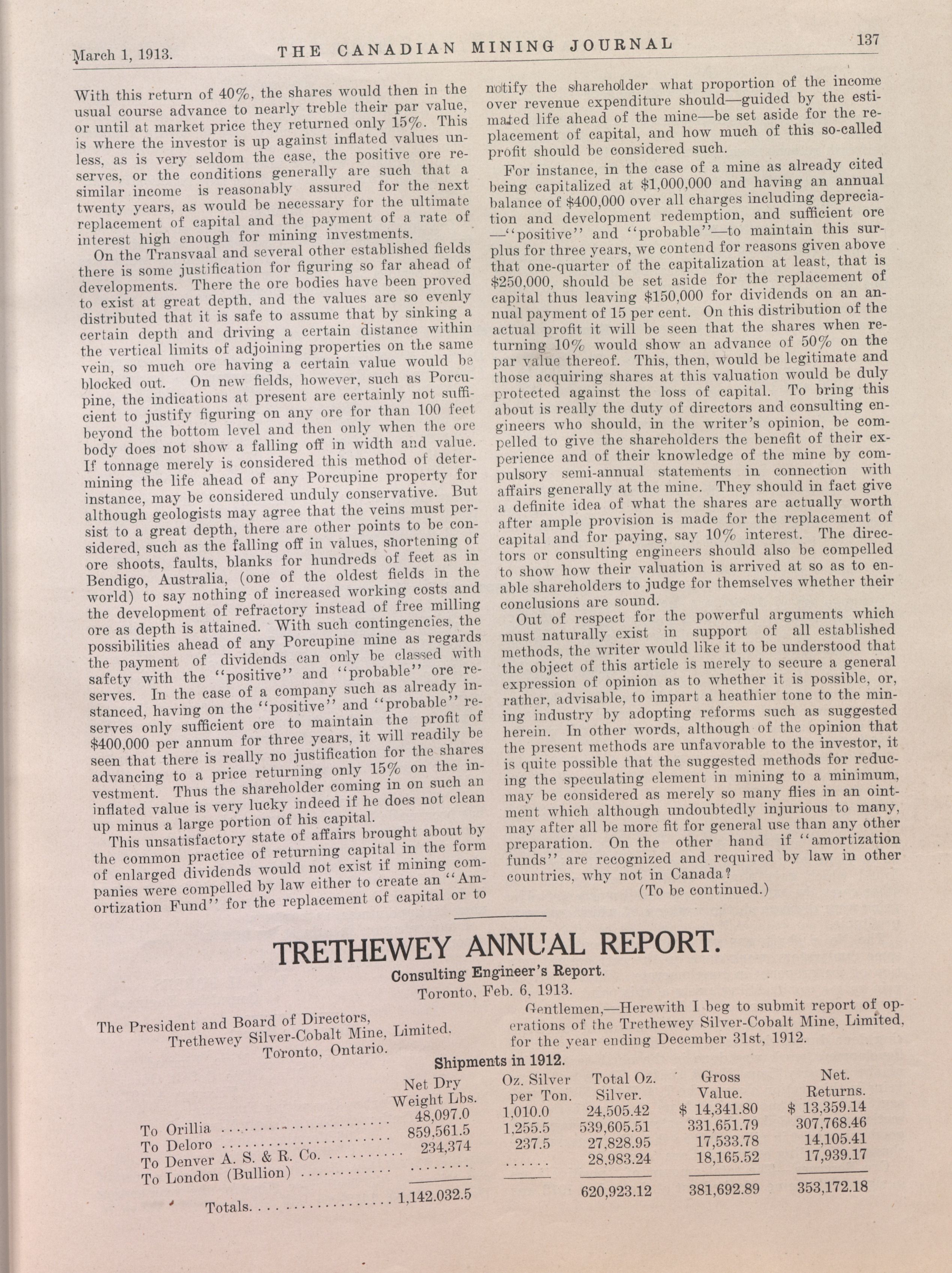 March 1, 1913. THE CANADIAN MINING JOURNAL 137

With this return of 40%, the shares would then in the usual course advance to nearly treble their par value, or until at market price they returned only 15%. This is where the investor is up against inflated values unless, as is very seldom the case, the positive ore reserves, or the conditions generally are such that a similar income is reasonably assured for the next twenty years, as would be necessary for the ultimate replacement of capital and the payment of a rate of interest high enough for mining investments.

On the Transvaal and several other established fields there is some justification for figuring so far ahead of developments. There the ore bodies have been proved to exist at great depth, and the values are so evenly distributed that it is safe to assume that by sinking a certain depth and driving a certain distance within the vertical limits of adjoining properties on the same vein, so much ore having a certain value would be blocked out. On new fields, however, such as Porcupine, the indications at present are certainly not sufficient to justify figuring on any ore for than 100 feet beyond the bottom level and then only when the ore body does not show a falling off in width and value. If tonnage merely is considered this method of determining the life ahead of any Porcupine property for instance, may be considered unduly conservative. But although geologists may agree that the veins must persist to a great depth, there are other points to be considered, such as the falling off in values, shortening of ore shoots, faults, blanks for hundreds of feet as in Bendigo, Australia, (one of the oldest fields in the world) to say nothing of increased working costs and the development of refractory instead of free milling ore as depth is attained. With such contingencies, the possibilities ahead of any Porcupine mine as regards the payment of dividends can only be classed with safety with the "positive" and "probable" ore reserves. In the case of a company such as already instanced, having on the "positive" and "probable" reserves only sufficient ore to maintain the profit of $400,000 per annum for three years, it will readily be seen that there is really no justification for the shares advancing to a price returning only 15% on the investment. Thus the shareholder coming in on such an inflated value is very lucky indeed if he does not clean up minus a large portion of his capital.

This unsatisfactory state of affairs brought about by the common practice of returning capital in the form of enlarged dividends would not exist if mining companies were compelled by law either to create an "Amortization Fund" for the replacement of capital or to notify the shareholder what proportion of the income over revenue expenditure should—guided by the estimated life ahead of the mine—be set aside for the replacement of capital, and how much of this so-called profit should be considered such.

For instance, in the case of a mine as already cited being capitalized at $1,000,000 and having an annual balance of $400,000 over all charges including depreciation and development redemption, and sufficient ore —"positive" and "probable"—to maintain this surplus for three years, we contend for reasons given above that one-quarter of the capitalization at least, that is $250,000, should be set aside for the replacement of capital thus leaving $150,000 for dividends on an annual payment of 15 per cent. On this distribution of the actual profit it will be seen that the shares when returning 10% would show an advance of 50% on the par value thereof. This, then, would be legitimate and those acquiring shares at this valuation would be duly protected against the loss of capital. To bring this about is really the duty of directors and consulting engineers who should, in the writer's opinion, be compelled to give the shareholders the benefit of their experience and of their knowledge of the mine by compulsory semi-annual statements in connection with affairs generally at the mine. They should in fact give a definite idea of what the shares are actually worth after ample provision is made for the replacement of capital and for paying, say 10% interest. The directors or consulting engineers should also be compelled to show how their valuation is arrived at so as to enable shareholders to judge for themselves whether their conclusions are sound.

Out of respect for the powerful arguments which must naturally exist in support of all established methods, the writer would like it to be understood that the object of this article is merely to secure a general expression of opinion as to whether it is possible, or, rather, advisable, to impart a heathier tone to the mining industry by adopting reforms such as suggested herein. In other words, although of the opinion that the present methods are unfavorable to the investor, it is quite possible that the suggested methods for reducing the speculating element in mining to a minimum, may be considered as merely so many flies in an ointment which although undoubtedly injurious to many, may after all be more fit for general use than any other preparation. On the other hand if "amortization funds" are recognized and required by law in other countries, why not in Canada?

(To be continued.)

TRETHEWEY ANNUAL REPORT.

Consulting Engineer's Report.

Toronto, Feb. 6, 1913.

The President and Board of Directors,
Trethewey Silver-Cobalt Mine, Limited.
Toronto, Ontario.

Gentlemen,—Herewith I beg to submit report of operations of the Trethewey Silver-Cobalt Mine, Limited, for the year ending December 31st, 1912.

Shipments in 1912.

| | Net Dry Weight Lbs. | Oz. Silver per Ton. | Total Oz. Silver. | Gross Value. | Net. Returns. |
|---|---|---|---|---|---|
| To Orillia | 48,097.0 | 1,010.0 | 24,505.42 | $ 14,341.80 | $ 13,359.14 |
| To Deloro | 859,561.5 | 1,255.5 | 539,605.51 | 331,651.79 | 307,768.46 |
| To Denver A. S. & R. Co. | 234,374 | 237.5 | 27,828.95 | 17,533.78 | 14,105.41 |
| To London (Bullion) | ........ | ...... | 28,983.24 | 18,165.52 | 17,939.17 |
| Totals | 1,142,032.5 | | 620,923.12 | 381,692.89 | 353,172.18 |